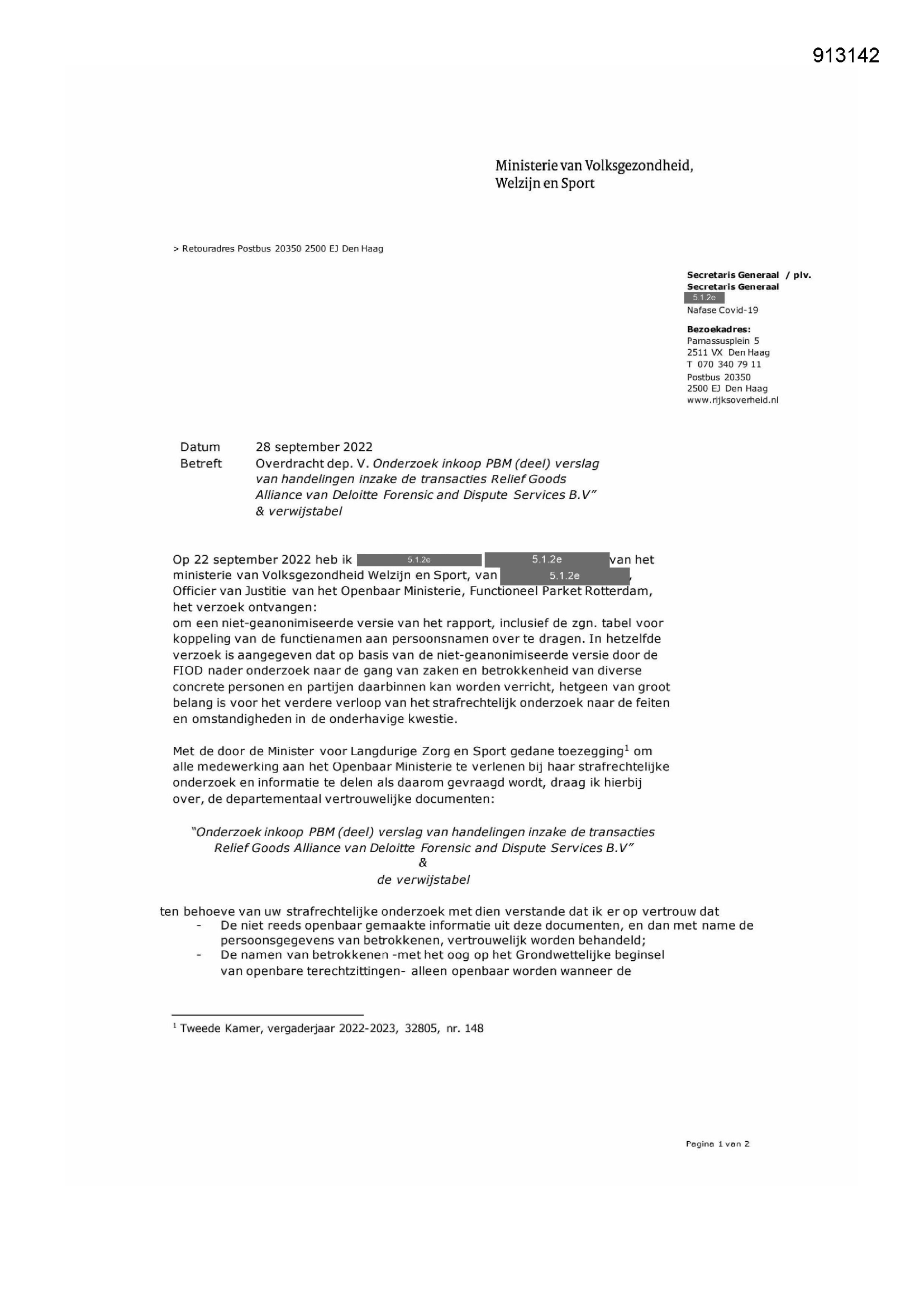 913142

Ministerie van Volksgezondheid,
Welzijn en Sport

> Retouradres Postbus 20350 2500 EJ Den Haag

Secretaris Generaal / plv.
Secretaris Generaal
5.1.2e
Nafase Covid-19

Bezoekadres:
Parnassusplein 5
2511 VX Den Haag
T 070 340 79 11
Postbus 20350
2500 EJ Den Haag
www.rijksoverheid.nl

Datum 28 september 2022
Betreft Overdracht dep. V. Onderzoek inkoop PBM (deel) verslag van handelingen inzake de transacties Relief Goods Alliance van Deloitte Forensic and Dispute Services B.V" & verwijstabel

Op 22 september 2022 heb ik 5.1.2e 5.1.2e van het ministerie van Volksgezondheid Welzijn en Sport, van 5.1.2e, Officier van Justitie van het Openbaar Ministerie, Functioneel Parket Rotterdam, het verzoek ontvangen:
om een niet-geanonimiseerde versie van het rapport, inclusief de zgn. tabel voor koppeling van de functienamen aan persoonsnamen over te dragen. In hetzelfde verzoek is aangegeven dat op basis van de niet-geanonimiseerde versie door de FIOD nader onderzoek naar de gang van zaken en betrokkenheid van diverse concrete personen en partijen daarbinnen kan worden verricht, hetgeen van groot belang is voor het verdere verloop van het strafrechtelijk onderzoek naar de feiten en omstandigheden in de onderhavige kwestie.

Met de door de Minister voor Langdurige Zorg en Sport gedane toezegging$^{1}$ om alle medewerking aan het Openbaar Ministerie te verlenen bij haar strafrechtelijke onderzoek en informatie te delen als daarom gevraagd wordt, draag ik hierbij over, de departementaal vertrouwelijke documenten:

"Onderzoek inkoop PBM (deel) verslag van handelingen inzake de transacties Relief Goods Alliance van Deloitte Forensic and Dispute Services B.V"
&
de verwijstabel

ten behoeve van uw strafrechtelijke onderzoek met dien verstande dat ik er op vertrouw dat
- De niet reeds openbaar gemaakte informatie uit deze documenten, en dan met name de persoonsgegevens van betrokkenen, vertrouwelijk worden behandeld;
- De namen van betrokkenen -met het oog op het Grondwettelijke beginsel van openbare terechtzittingen- alleen openbaar worden wanneer de

$^{1}$ Tweede Kamer, vergaderjaar 2022-2023, 32805, nr. 148

Pagina 1 van 2